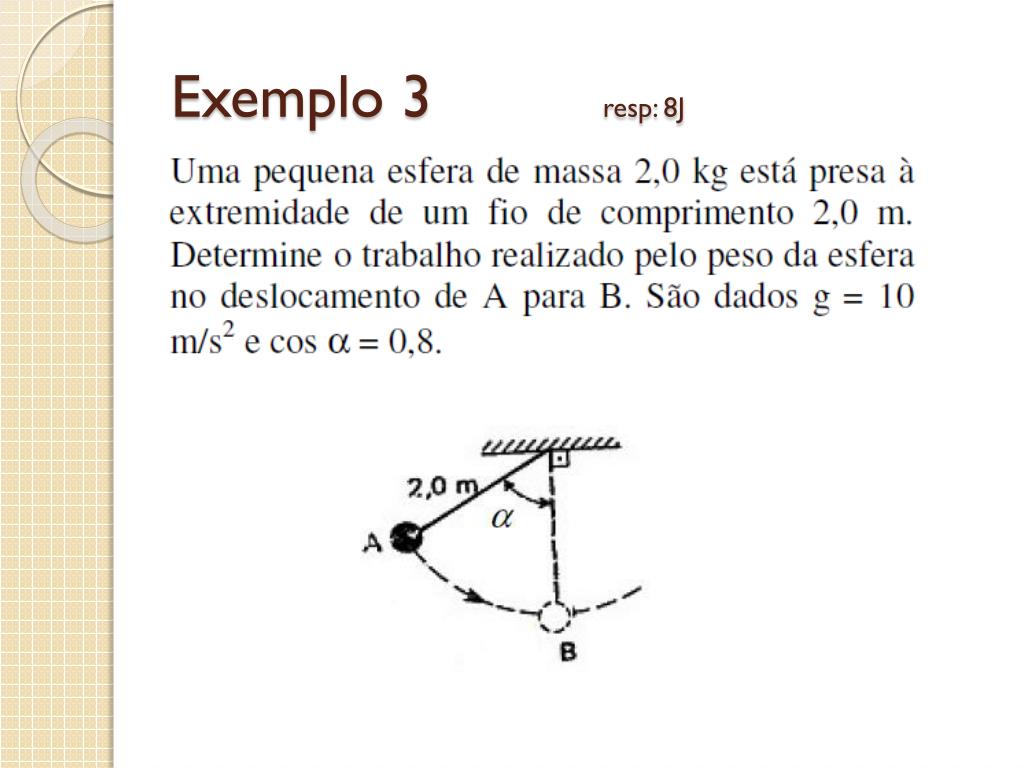 Exemplo 3 resp: 8J

Uma pequena esfera de massa 2,0 kg está presa à extremidade de um fio de comprimento 2,0 m. Determine o trabalho realizado pelo peso da esfera no deslocamento de A para B. São dados g = 10 m/s$^2$ e cos $\alpha$ = 0,8.

2,0 m
$\alpha$
A
B